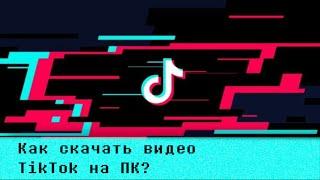 Как скачать видео TikTok на ПК?